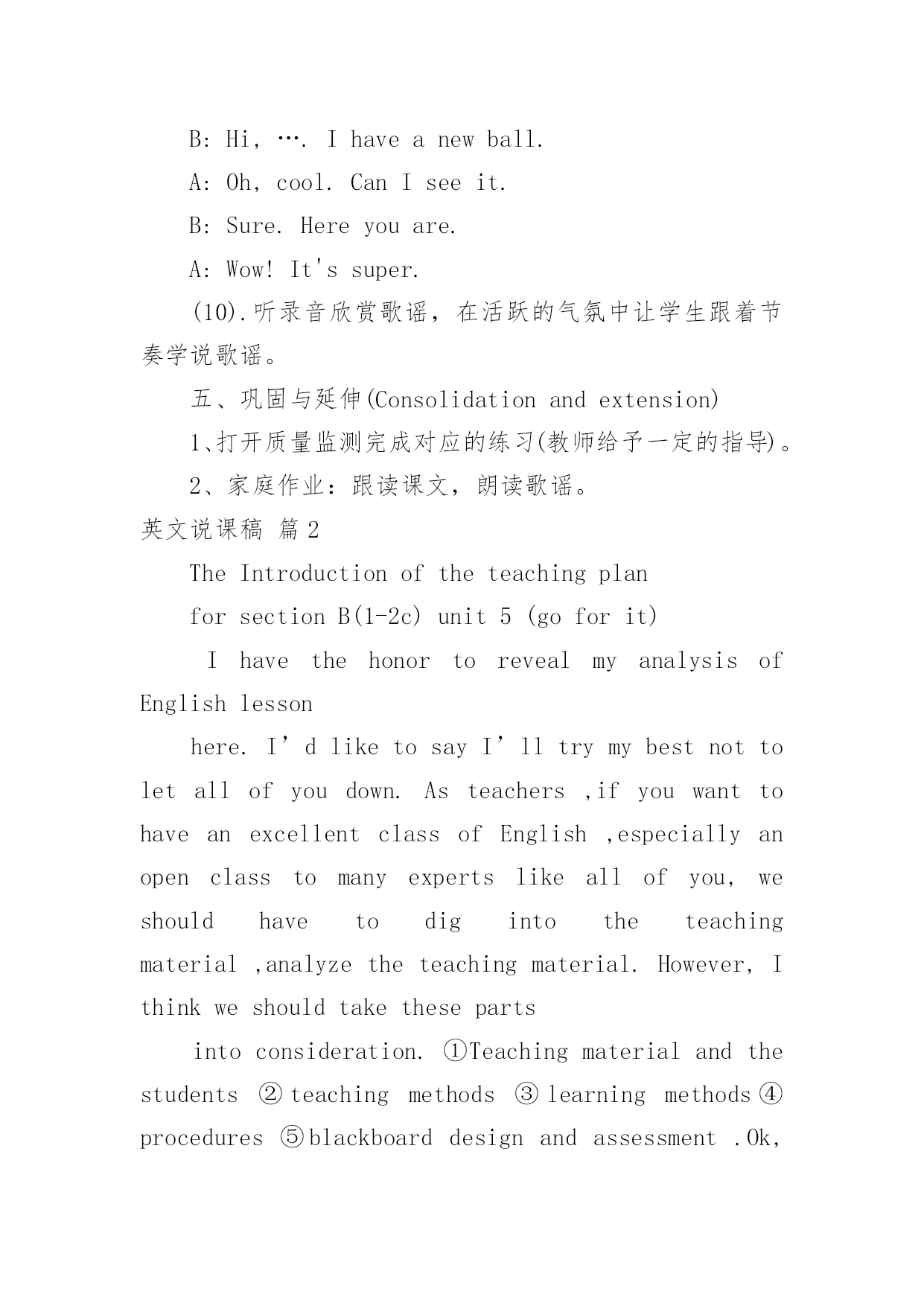 B: Hi, …. I have a new ball.

A: Oh, cool. Can I see it.

B: Sure. Here you are.

A: Wow! It's super.

(10).听录音欣赏歌谣，在活跃的气氛中让学生跟着节奏学说歌谣。

五、巩固与延伸(Consolidation and extension)

1、打开质量监测完成对应的练习(教师给予一定的指导)。

2、家庭作业：跟读课文，朗读歌谣。

英文说课稿 篇2

The Introduction of the teaching plan

for section B(1-2c) unit 5 (go for it)

I have the honor to reveal my analysis of English lesson

here. I’d like to say I’ll try my best not to let all of you down. As teachers ,if you want to have an excellent class of English ,especially an open class to many experts like all of you, we should have to dig into the teaching material ,analyze the teaching material. However, I think we should take these parts

into consideration. ①Teaching material and the students ②teaching methods ③learning methods④ procedures ⑤blackboard design and assessment .Ok,